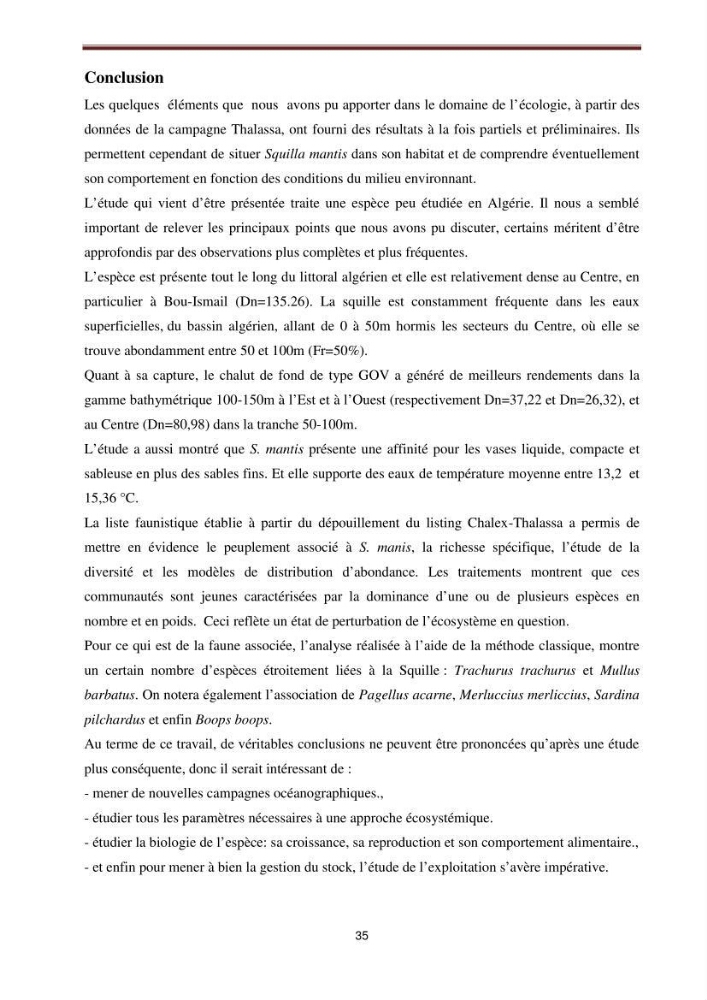 Conclusion

Les quelques éléments que nous avons pu apporter dans le domaine de l'écologie, à partir des données de la campagne Thalassa, ont fourni des résultats à la fois partiels et préliminaires. Ils permettent cependant de situer Squilla mantis dans son habitat et de comprendre éventuellement son comportement en fonction des conditions du milieu environnant.

L'étude qui vient d'être présentée traite une espèce peu étudiée en Algérie. Il nous a semblé important de relever les principaux points que nous avons pu discuter, certains méritent d'être approfondis par des observations plus complètes et plus fréquentes.

L'espèce est présente tout le long du littoral algérien et elle est relativement dense au Centre, en particulier à Bou-Ismail (Dn=135.26). La squille est constamment fréquente dans les eaux superficielles, du bassin algérien, allant de 0 à 50m hormis les secteurs du Centre, où elle se trouve abondamment entre 50 et 100m (Fr=50%).

Quant à sa capture, le chalut de fond de type GOV a généré de meilleurs rendements dans la gamme bathymétrique 100-150m à l'Est et à l'Ouest (respectivement Dn=37,22 et Dn=26,32), et au Centre (Dn=80,98) dans la tranche 50-100m.

L'étude a aussi montré que S. mantis présente une affinité pour les vases liquide, compacte et sableuse en plus des sables fins. Et elle supporte des eaux de température moyenne entre 13,2 et 15,36 °C.

La liste faunistique établie à partir du dépouillement du listing Chalex-Thalassa a permis de mettre en évidence le peuplement associé à S. manis, la richesse spécifique, l'étude de la diversité et les modèles de distribution d'abondance. Les traitements montrent que ces communautés sont jeunes caractérisées par la dominance d'une ou de plusieurs espèces en nombre et en poids. Ceci reflète un état de perturbation de l'écosystème en question.

Pour ce qui est de la faune associée, l'analyse réalisée à l'aide de la méthode classique, montre un certain nombre d'espèces étroitement liées à la Squille : Trachurus trachurus et Mullus barbatus. On notera également l'association de Pagellus acarne, Merluccius merliccius, Sardina pilchardus et enfin Boops boops.

Au terme de ce travail, de véritables conclusions ne peuvent être prononcées qu'après une étude plus conséquente, donc il serait intéressant de :

- mener de nouvelles campagnes océanographiques.,
- étudier tous les paramètres nécessaires à une approche écosystémique.
- étudier la biologie de l'espèce: sa croissance, sa reproduction et son comportement alimentaire.,
- et enfin pour mener à bien la gestion du stock, l'étude de l'exploitation s'avère impérative.

35